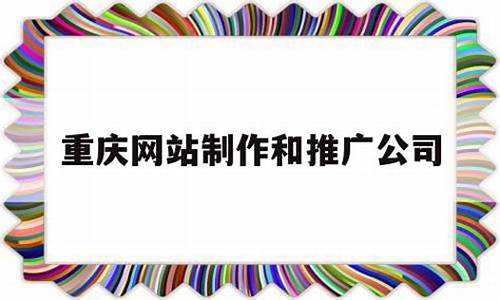 重庆网站制作和推广公司